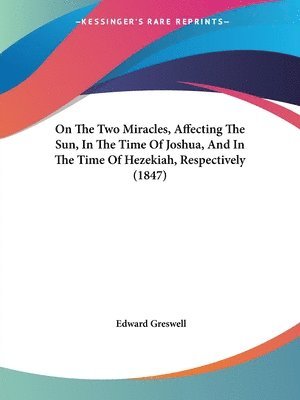 —KESSINGER'S RARE REPRINTS—

On The Two Miracles, Affecting The Sun, In The Time Of Joshua, And In The Time Of Hezekiah, Respectively (1847)

Edward Greswell